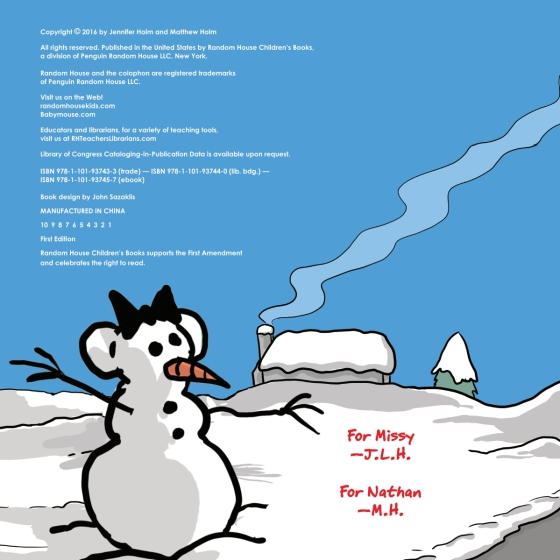 Copyright © 2016 by Jennifer Holm and Matthew Holm

All rights reserved. Published in the United States by Random House Children's Books, a division of Penguin Random House LLC, New York.

Random House and the colophon are registered trademarks of Penguin Random House LLC.

Visit us on the Web!
randomhousekids.com
Babymouse.com

Educators and librarians, for a variety of teaching tools, visit us at RHTeachersLibrarians.com

Library of Congress Cataloging-in-Publication Data is available upon request.

ISBN 978-1-101-93743-3 (trade) — ISBN 978-1-101-93744-0 (lib. bdg.) — ISBN 978-1-101-93745-7 (ebook)

Book design by John Sazaklis

MANUFACTURED IN CHINA

10 9 8 7 6 5 4 3 2 1

First Edition

Random House Children's Books supports the First Amendment and celebrates the right to read.

For Missy
—J.L.H.

For Nathan
—M.H.